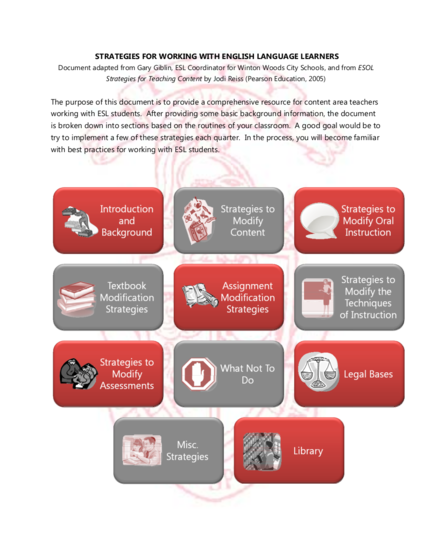 STRATEGIES FOR WORKING WITH ENGLISH LANGUAGE LEARNERS
Document adapted from Gary Giblin, ESL Coordinator for Winton Woods City Schools, and from ESOL Strategies for Teaching Content by Jodi Reiss (Pearson Education, 2005)

The purpose of this document is to provide a comprehensive resource for content area teachers working with ESL students. After providing some basic background information, the document is broken down into sections based on the routines of your classroom. A good goal would be to try to implement a few of these strategies each quarter. In the process, you will become familiar with best practices for working with ESL students.

Introduction and Background

Strategies to Modify Content

Strategies to Modify Oral Instruction

Textbook Modification Strategies

Assignment Modification Strategies

Strategies to Modify the Techniques of Instruction

Strategies to Modify Assessments

What Not To Do

Legal Bases

Misc. Strategies

Library